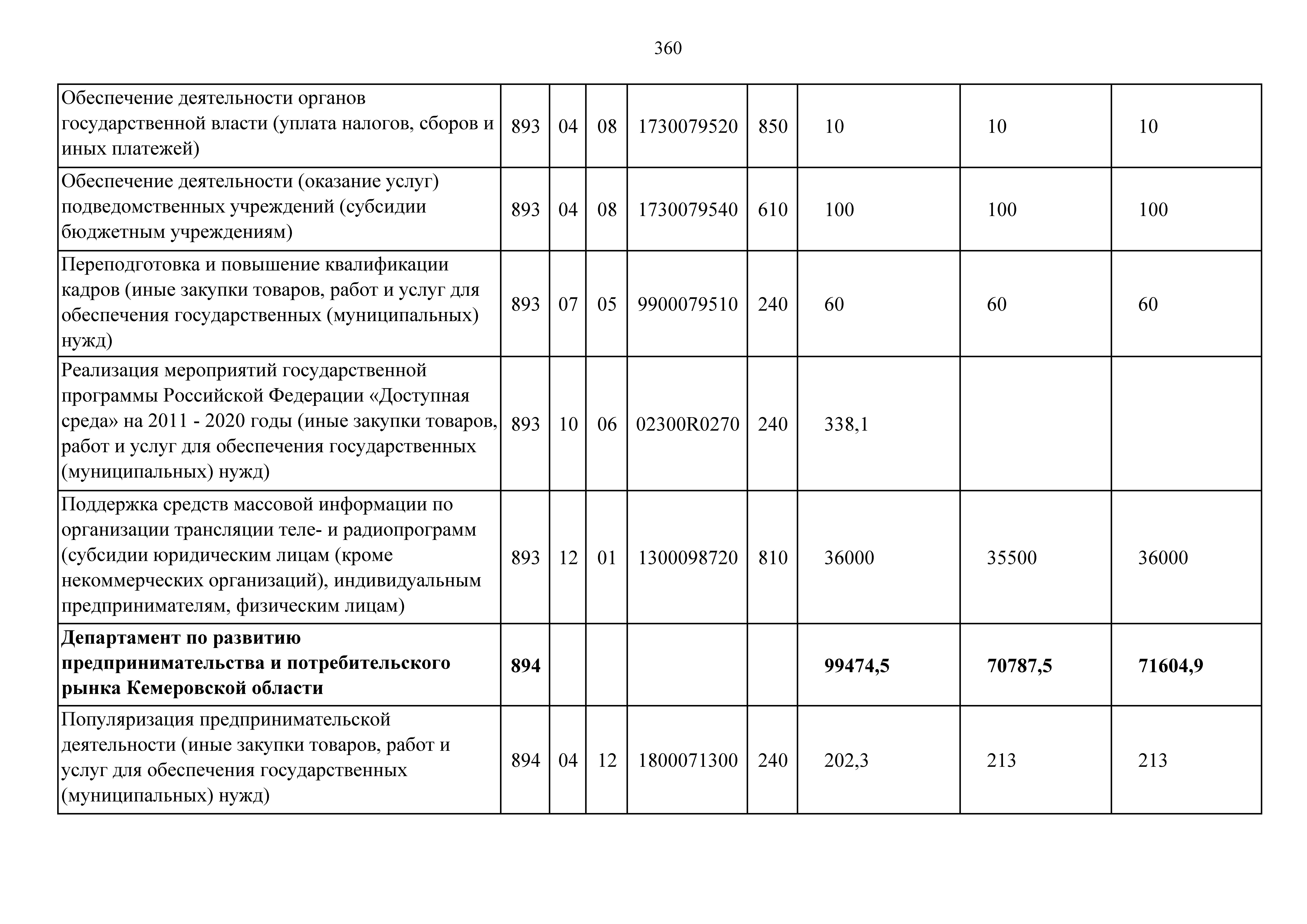 360

| | | | | | | | | |
|---|---|---|---|---|---|---|---|---|
| Обеспечение деятельности органов государственной власти (уплата налогов, сборов и иных платежей) | 893 | 04 | 08 | 1730079520 | 850 | 10 | 10 | 10 |
| Обеспечение деятельности (оказание услуг) подведомственных учреждений (субсидии бюджетным учреждениям) | 893 | 04 | 08 | 1730079540 | 610 | 100 | 100 | 100 |
| Переподготовка и повышение квалификации кадров (иные закупки товаров, работ и услуг для обеспечения государственных (муниципальных) нужд) | 893 | 07 | 05 | 9900079510 | 240 | 60 | 60 | 60 |
| Реализация мероприятий государственной программы Российской Федерации «Доступная среда» на 2011 - 2020 годы (иные закупки товаров, работ и услуг для обеспечения государственных (муниципальных) нужд) | 893 | 10 | 06 | 02300R0270 | 240 | 338,1 | | |
| Поддержка средств массовой информации по организации трансляции теле- и радиопрограмм (субсидии юридическим лицам (кроме некоммерческих организаций), индивидуальным предпринимателям, физическим лицам) | 893 | 12 | 01 | 1300098720 | 810 | 36000 | 35500 | 36000 |
| **Департамент по развитию предпринимательства и потребительского рынка Кемеровской области** | **894** | | | | | **99474,5** | **70787,5** | **71604,9** |
| Популяризация предпринимательской деятельности (иные закупки товаров, работ и услуг для обеспечения государственных (муниципальных) нужд) | 894 | 04 | 12 | 1800071300 | 240 | 202,3 | 213 | 213 |